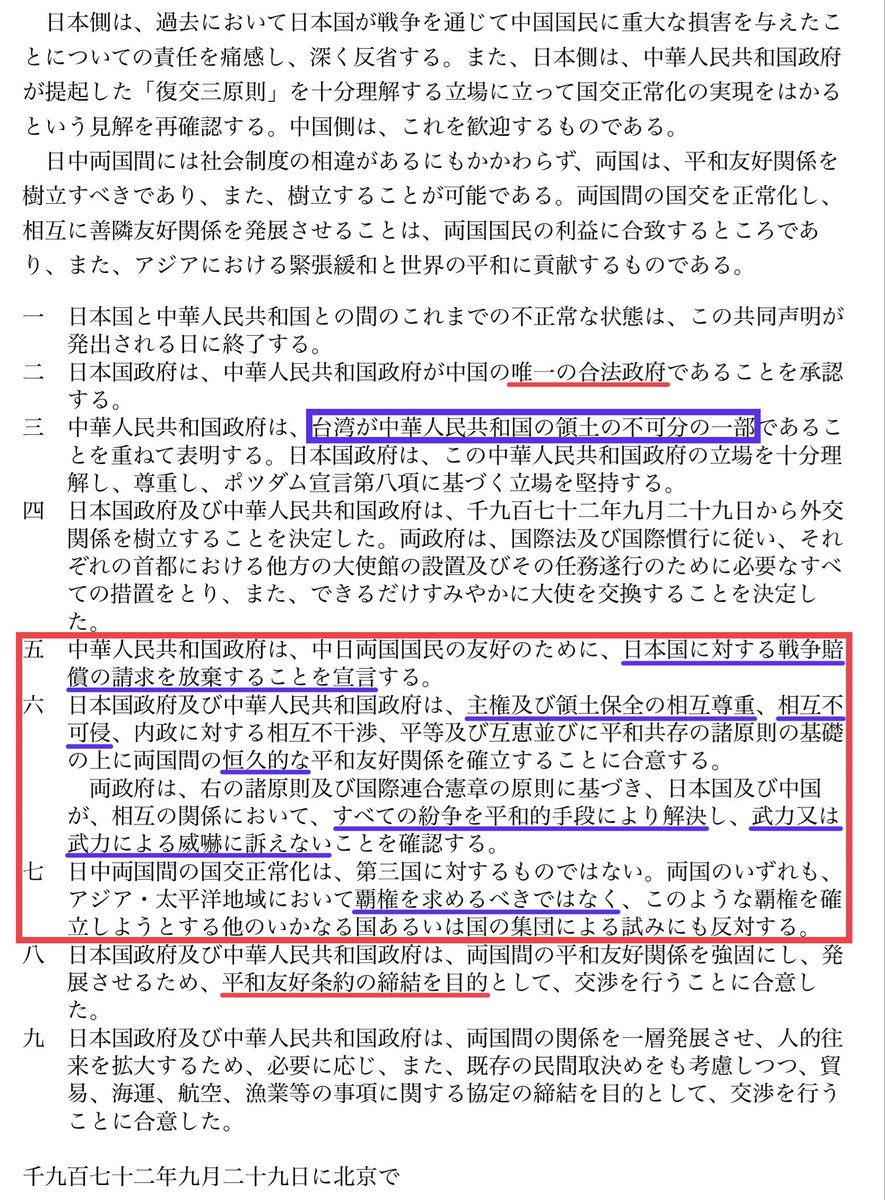 日本側は、過去において日本国が戦争を通じて中国国民に重大な損害を与えたことについての責任を痛感し、深く反省する。また、日本側は、中華人民共和国政府が提起した「復交三原則」を十分理解する立場に立って国交正常化の実現をはかるという見解を再確認する。中国側は、これを歓迎するものである。

日中両国間には社会制度の相違があるにもかかわらず、両国は、平和友好関係を樹立すべきであり、また、樹立することが可能である。両国間の国交を正常化し、相互に善隣友好関係を発展させることは、両国国民の利益に合致するところであり、また、アジアにおける緊張緩和と世界の平和に貢献するものである。

一　日本国と中華人民共和国との間のこれまでの不正常な状態は、この共同声明が発出される日に終了する。
二　日本国政府は、中華人民共和国政府が中国の唯一の合法政府であることを承認する。
三　中華人民共和国政府は、台湾が中華人民共和国の領土の不可分の一部であることを重ねて表明する。日本国政府は、この中華人民共和国政府の立場を十分理解し、尊重し、ポツダム宣言第八項に基づく立場を堅持する。
四　日本国政府及び中華人民共和国政府は、千九百七十二年九月二十九日から外交関係を樹立することを決定した。両政府は、国際法及び国際慣行に従い、それぞれの首都における他方の大使館の設置及びその任務遂行のために必要なすべての措置をとり、また、できるだけすみやかに大使を交換することを決定した。
五　中華人民共和国政府は、中日両国国民の友好のために、日本国に対する戦争賠償の請求を放棄することを宣言する。
六　日本国政府及び中華人民共和国政府は、主権及び領土保全の相互尊重、相互不可侵、内政に対する相互不干渉、平等及び互恵並びに平和共存の諸原則の基礎の上に両国間の恒久的な平和友好関係を確立することに合意する。
両政府は、右の諸原則及び国際連合憲章の原則に基づき、日本国及び中国が、相互の関係において、すべての紛争を平和的手段により解決し、武力又は武力による威嚇に訴えないことを確認する。
七　日中両国間の国交正常化は、第三国に対するものではない。両国のいずれも、アジア・太平洋地域において覇権を求めるべきではなく、このような覇権を確立しようとする他のいかなる国あるいは国の集団による試みにも反対する。
八　日本国政府及び中華人民共和国政府は、両国間の平和友好関係を強固にし、発展させるため、平和友好条約の締結を目的として、交渉を行うことに合意した。
九　日本国政府及び中華人民共和国政府は、両国間の関係を一層発展させ、人的往来を拡大するため、必要に応じ、また、既存の民間取決めをも考慮しつつ、貿易、海運、航空、漁業等の事項に関する協定の締結を目的として、交渉を行うことに合意した。

千九百七十二年九月二十九日に北京で